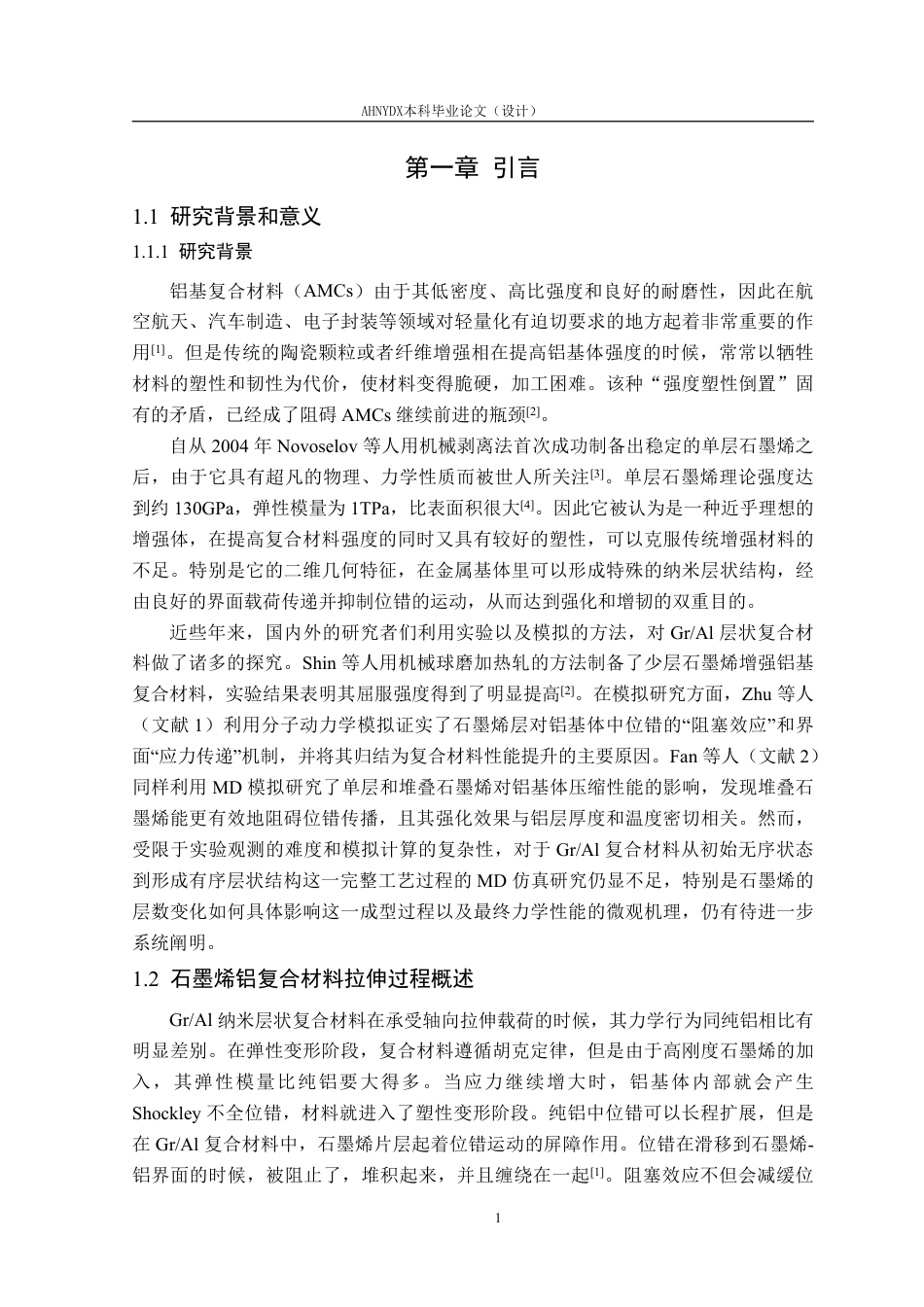 AHNYDX本科毕业论文（设计）

第一章 引言

1.1 研究背景和意义

1.1.1 研究背景

铝基复合材料（AMCs）由于其低密度、高比强度和良好的耐磨性，因此在航空航天、汽车制造、电子封装等领域对轻量化有迫切要求的地方起着非常重要的作用$^{[1]}$。但是传统的陶瓷颗粒或者纤维增强相在提高铝基体强度的时候，常常以牺牲材料的塑性和韧性为代价，使材料变得脆硬，加工困难。该种“强度塑性倒置”固有的矛盾，已经成了阻碍AMCs继续前进的瓶颈$^{[2]}$。

自从2004年Novoselov等人用机械剥离法首次成功制备出稳定的单层石墨烯之后，由于它具有超凡的物理、力学性质而被世人所关注$^{[3]}$。单层石墨烯理论强度达到约130GPa，弹性模量为1TPa，比表面积很大$^{[4]}$。因此它被认为是一种近乎理想的增强体，在提高复合材料强度的同时又具有较好的塑性，可以克服传统增强材料的不足。特别是它的二维几何特征，在金属基体里可以形成特殊的纳米层状结构，经由良好的界面载荷传递并抑制位错的运动，从而达到强化和增韧的双重目的。

近些年来，国内外的研究者们利用实验以及模拟的方法，对Gr/Al层状复合材料做了诸多的探究。Shin等人用机械球磨加热轧的方法制备了少层石墨烯增强铝基复合材料，实验结果表明其屈服强度得到了明显提高$^{[2]}$。在模拟研究方面，Zhu等人（文献1）利用分子动力学模拟证实了石墨烯层对铝基体中位错的“阻塞效应”和界面“应力传递”机制，并将其归结为复合材料性能提升的主要原因。Fan等人（文献2）同样利用MD模拟研究了单层和堆叠石墨烯对铝基体压缩性能的影响，发现堆叠石墨烯能更有效地阻碍位错传播，且其强化效果与铝层厚度和温度密切相关。然而，受限于实验观测的难度和模拟计算的复杂性，对于Gr/Al复合材料从初始无序状态到形成有序层状结构这一完整工艺过程的MD仿真研究仍显不足，特别是石墨烯的层数变化如何具体影响这一成型过程以及最终力学性能的微观机理，仍有待进一步系统阐明。

1.2 石墨烯铝复合材料拉伸过程概述

Gr/Al纳米层状复合材料在承受轴向拉伸载荷的时候，其力学行为同纯铝相比有明显差别。在弹性变形阶段，复合材料遵循胡克定律，但是由于高刚度石墨烯的加入，其弹性模量比纯铝要大得多。当应力继续增大时，铝基体内部就会产生Shockley不全位错，材料就进入了塑性变形阶段。纯铝中位错可以长程扩展，但是在Gr/Al复合材料中，石墨烯片层起着位错运动的屏障作用。位错在滑移到石墨烯-铝界面的时候，被阻止了，堆积起来，并且缠绕在一起$^{[1]}$。阻塞效应不但会减缓位

1